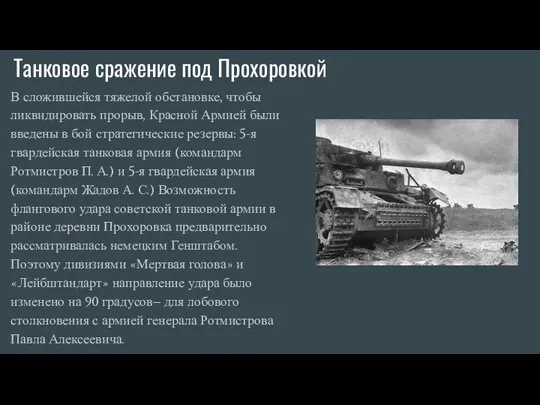 Танковое сражение под Прохоровкой

В сложившейся тяжелой обстановке, чтобы ликвидировать прорыв, Красной Армией были введены в бой стратегические резервы: 5-я гвардейская танковая армия (командарм Ротмистров П. А.) и 5-я гвардейская армия (командарм Жадов А. С.) Возможность флангового удара советской танковой армии в районе деревни Прохоровка предварительно рассматривалась немецким Генштабом. Поэтому дивизиями «Мертвая голова» и «Лейбштандарт» направление удара было изменено на 90 градусов– для лобового столкновения с армией генерала Ротмистрова Павла Алексеевича.